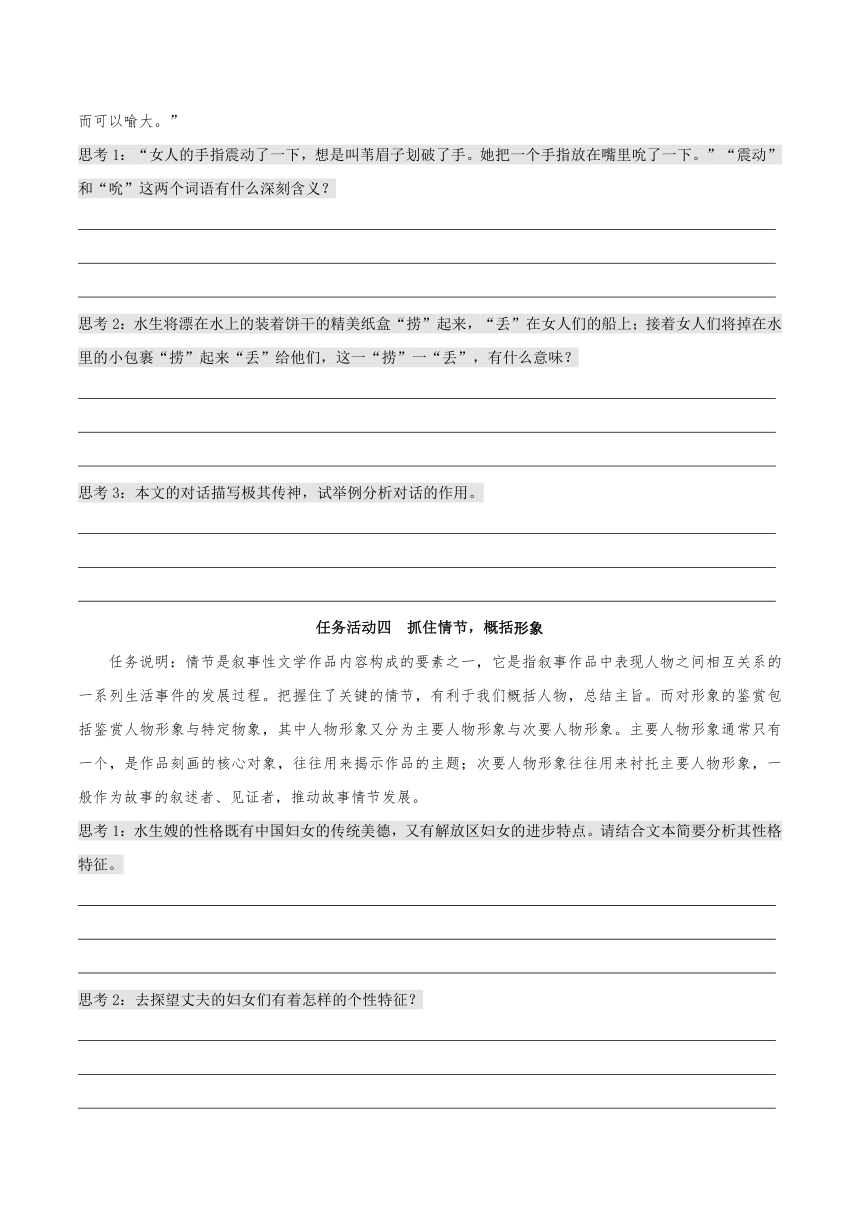 而可以喻大。”

思考 1：“女人的手指震动了一下，想是叫苇眉子划破了手。她把一个手指放在嘴里吮了一下。”“震动”和“吮”这两个词语有什么深刻含义？

思考 2：水生将漂在水上的装着饼干的精美纸盒“捞”起来，“丢”在女人们的船上；接着女人们将掉在水里的小包裹“捞”起来“丢”给他们，这一“捞”一“丢”，有什么意味？

思考 3：本文的对话描写极其传神，试举例分析对话的作用。

任务活动四　抓住情节，概括形象

任务说明：情节是叙事性文学作品内容构成的要素之一，它是指叙事作品中表现人物之间相互关系的一系列生活事件的发展过程。把握住了关键的情节，有利于我们概括人物，总结主旨。而对形象的鉴赏包括鉴赏人物形象与特定物象，其中人物形象又分为主要人物形象与次要人物形象。主要人物形象通常只有一个，是作品刻画的核心对象，往往用来揭示作品的主题；次要人物形象往往用来衬托主要人物形象，一般作为故事的叙述者、见证者，推动故事情节发展。

思考 1：水生嫂的性格既有中国妇女的传统美德，又有解放区妇女的进步特点。请结合文本简要分析其性格特征。

思考 2：去探望丈夫的妇女们有着怎样的个性特征？